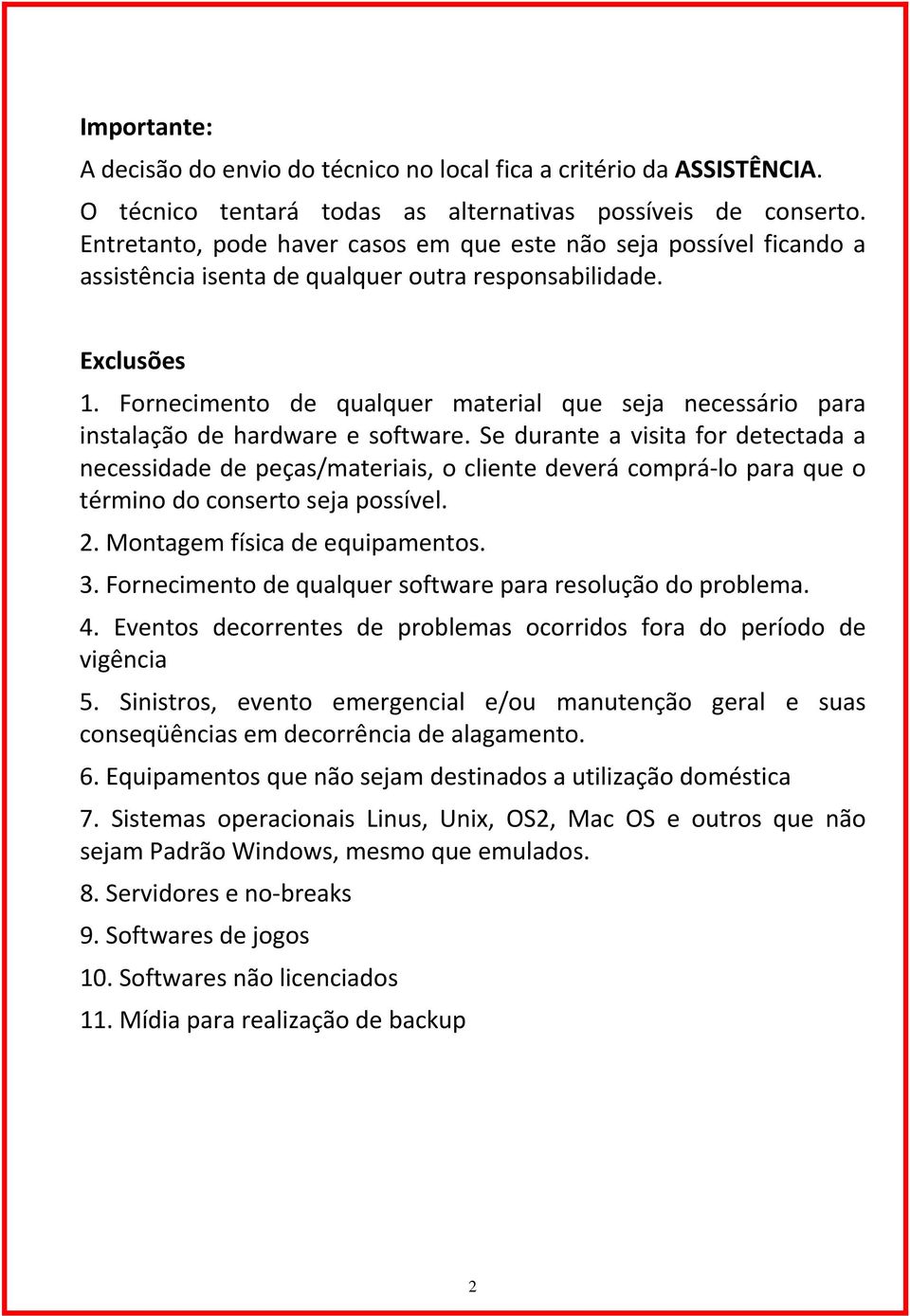 Importante:
A decisão do envio do técnico no local fica a critério da ASSISTÊNCIA.

O técnico tentará todas as alternativas possíveis de conserto. Entretanto, pode haver casos em que este não seja possível ficando a assistência isenta de qualquer outra responsabilidade.

Exclusões
1. Fornecimento de qualquer material que seja necessário para instalação de hardware e software. Se durante a visita for detectada a necessidade de peças/materiais, o cliente deverá comprá-lo para que o término do conserto seja possível.

2. Montagem física de equipamentos.

3. Fornecimento de qualquer software para resolução do problema.

4. Eventos decorrentes de problemas ocorridos fora do período de vigência

5. Sinistros, evento emergencial e/ou manutenção geral e suas conseqüências em decorrência de alagamento.

6. Equipamentos que não sejam destinados a utilização doméstica

7. Sistemas operacionais Linus, Unix, OS2, Mac OS e outros que não sejam Padrão Windows, mesmo que emulados.

8. Servidores e no-breaks

9. Softwares de jogos

10. Softwares não licenciados

11. Mídia para realização de backup

2